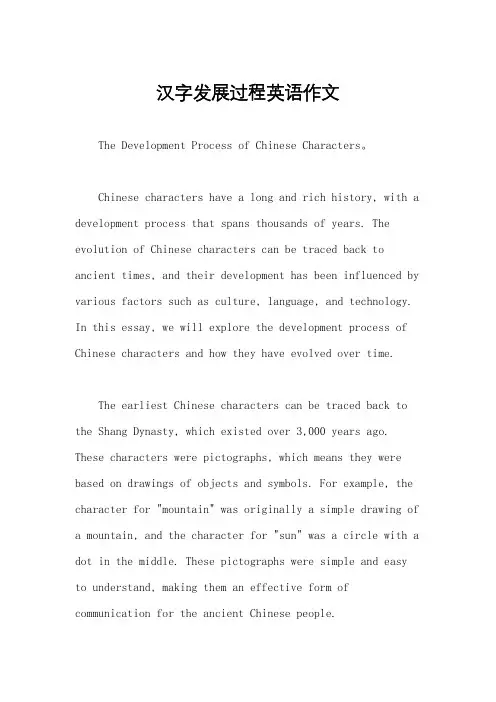 汉字发展过程英语作文

The Development Process of Chinese Characters。

Chinese characters have a long and rich history, with a development process that spans thousands of years. The evolution of Chinese characters can be traced back to ancient times, and their development has been influenced by various factors such as culture, language, and technology. In this essay, we will explore the development process of Chinese characters and how they have evolved over time.

The earliest Chinese characters can be traced back to the Shang Dynasty, which existed over 3,000 years ago. These characters were pictographs, which means they were based on drawings of objects and symbols. For example, the character for "mountain" was originally a simple drawing of a mountain, and the character for "sun" was a circle with a dot in the middle. These pictographs were simple and easy to understand, making them an effective form of communication for the ancient Chinese people.